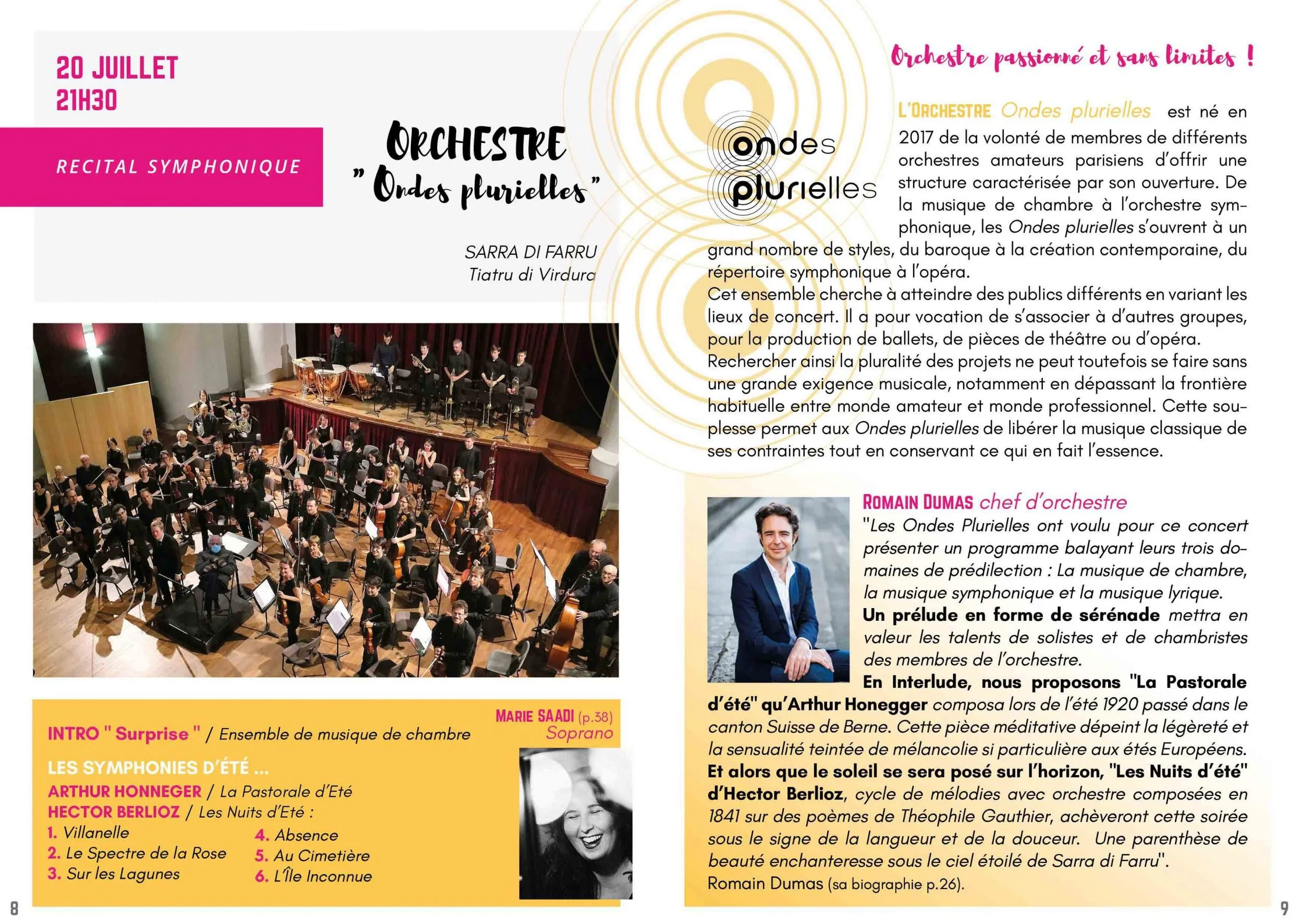 20 JUILLET
21H30

RECITAL SYMPHONIQUE

ORCHESTRE
" Ondes plurielles "

SARRA DI FARRU
Tiatru di Virdura

MARIE SAADI (p.38)
Soprano

INTRO " Surprise " / Ensemble de musique de chambre

LES SYMPHONIES D'ÉTÉ ...

ARTHUR HONNEGER / La Pastorale d'Eté
HECTOR BERLIOZ / Les Nuits d'Eté :
1. Villanelle
2. Le Spectre de la Rose
3. Sur les Lagunes
4. Absence
5. Au Cimetière
6. L'Île Inconnue

8

Orchestre passionné et sans limites !

ondes plurielles

L'ORCHESTRE Ondes plurielles est né en 2017 de la volonté de membres de différents orchestres amateurs parisiens d'offrir une structure caractérisée par son ouverture. De la musique de chambre à l'orchestre symphonique, les Ondes plurielles s'ouvrent à un grand nombre de styles, du baroque à la création contemporaine, du répertoire symphonique à l'opéra.
Cet ensemble cherche à atteindre des publics différents en variant les lieux de concert. Il a pour vocation de s'associer à d'autres groupes, pour la production de ballets, de pièces de théâtre ou d'opéra.
Rechercher ainsi la pluralité des projets ne peut toutefois se faire sans une grande exigence musicale, notamment en dépassant la frontière habituelle entre monde amateur et monde professionnel. Cette souplesse permet aux Ondes plurielles de libérer la musique classique de ses contraintes tout en conservant ce qui en fait l'essence.

ROMAIN DUMAS chef d'orchestre
"Les Ondes Plurielles ont voulu pour ce concert présenter un programme balayant leurs trois domaines de prédilection : La musique de chambre, la musique symphonique et la musique lyrique.
Un prélude en forme de sérénade mettra en valeur les talents de solistes et de chambristes des membres de l'orchestre.
En Interlude, nous proposons "La Pastorale d'été" qu'Arthur Honegger composa lors de l'été 1920 passé dans le canton Suisse de Berne. Cette pièce méditative dépeint la légèreté et la sensualité teintée de mélancolie si particulière aux étés Européens.
Et alors que le soleil se sera posé sur l'horizon, "Les Nuits d'été" d'Hector Berlioz, cycle de mélodies avec orchestre composées en 1841 sur des poèmes de Théophile Gauthier, achèveront cette soirée sous le signe de la langueur et de la douceur. Une parenthèse de beauté enchanteresse sous le ciel étoilé de Sarra di Farru".
Romain Dumas (sa biographie p.26).

9